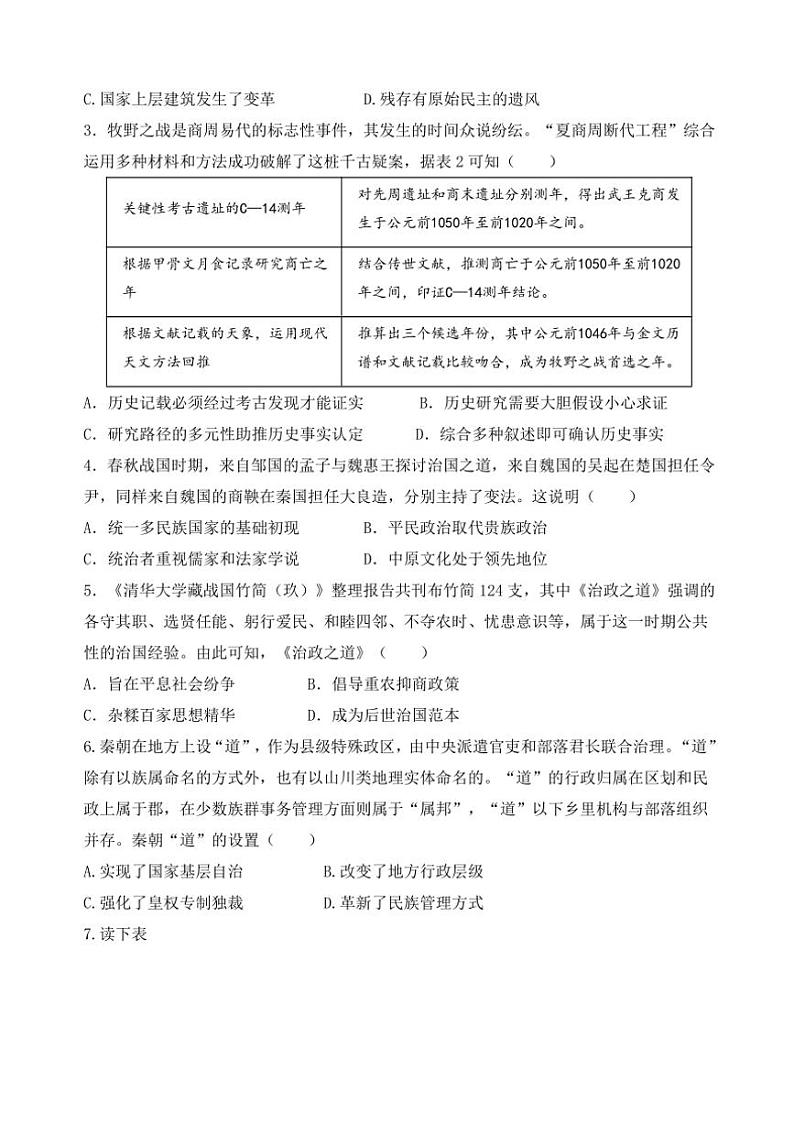 C.国家上层建筑发生了变革　　　　　D.残存有原始民主的遗风

3．牧野之战是商周易代的标志性事件，其发生的时间众说纷纭。“夏商周断代工程”综合运用多种材料和方法成功破解了这桩千古疑案，据表2可知（　　）

| 关键性考古遗址的C—14测年 | 对先周遗址和商末遗址分别测年，得出武王克商发生于公元前1050年至前1020年之间。 |
|---|---|
| 根据甲骨文月食记录研究商亡之年 | 结合传世文献，推测商亡于公元前1050年至前1020年之间，印证C—14测年结论。 |
| 根据文献记载的天象，运用现代天文方法回推 | 推算出三个候选年份，其中公元前1046年与金文历谱和文献记载比较吻合，成为牧野之战首选之年。 |

A．历史记载必须经过考古发现才能证实　　　B．历史研究需要大胆假设小心求证

C．研究路径的多元性助推历史事实认定　　　D．综合多种叙述即可确认历史事实

4．春秋战国时期，来自邹国的孟子与魏惠王探讨治国之道，来自魏国的吴起在楚国担任令尹，同样来自魏国的商鞅在秦国担任大良造，分别主持了变法。这说明（　　）

A．统一多民族国家的基础初现　　　B．平民政治取代贵族政治

C．统治者重视儒家和法家学说　　　D．中原文化处于领先地位

5．《清华大学藏战国竹简（玖）》整理报告共刊布竹简124支，其中《治政之道》强调的各守其职、选贤任能、躬行爱民、和睦四邻、不夺农时、忧患意识等，属于这一时期公共性的治国经验。由此可知，《治政之道》（　　）

A．旨在平息社会纷争　　　B．倡导重农抑商政策

C．杂糅百家思想精华　　　D．成为后世治国范本

6.秦朝在地方上设“道”，作为县级特殊政区，由中央派遣官吏和部落君长联合治理。“道”除有以族属命名的方式外，也有以山川类地理实体命名的。“道”的行政归属在区划和民政上属于郡，在少数族群事务管理方面则属于“属邦”，“道”以下乡里机构与部落组织并存。秦朝“道”的设置（　　）

A.实现了国家基层自治　　　B.改变了地方行政层级

C.强化了皇权专制独裁　　　D.革新了民族管理方式

7.读下表